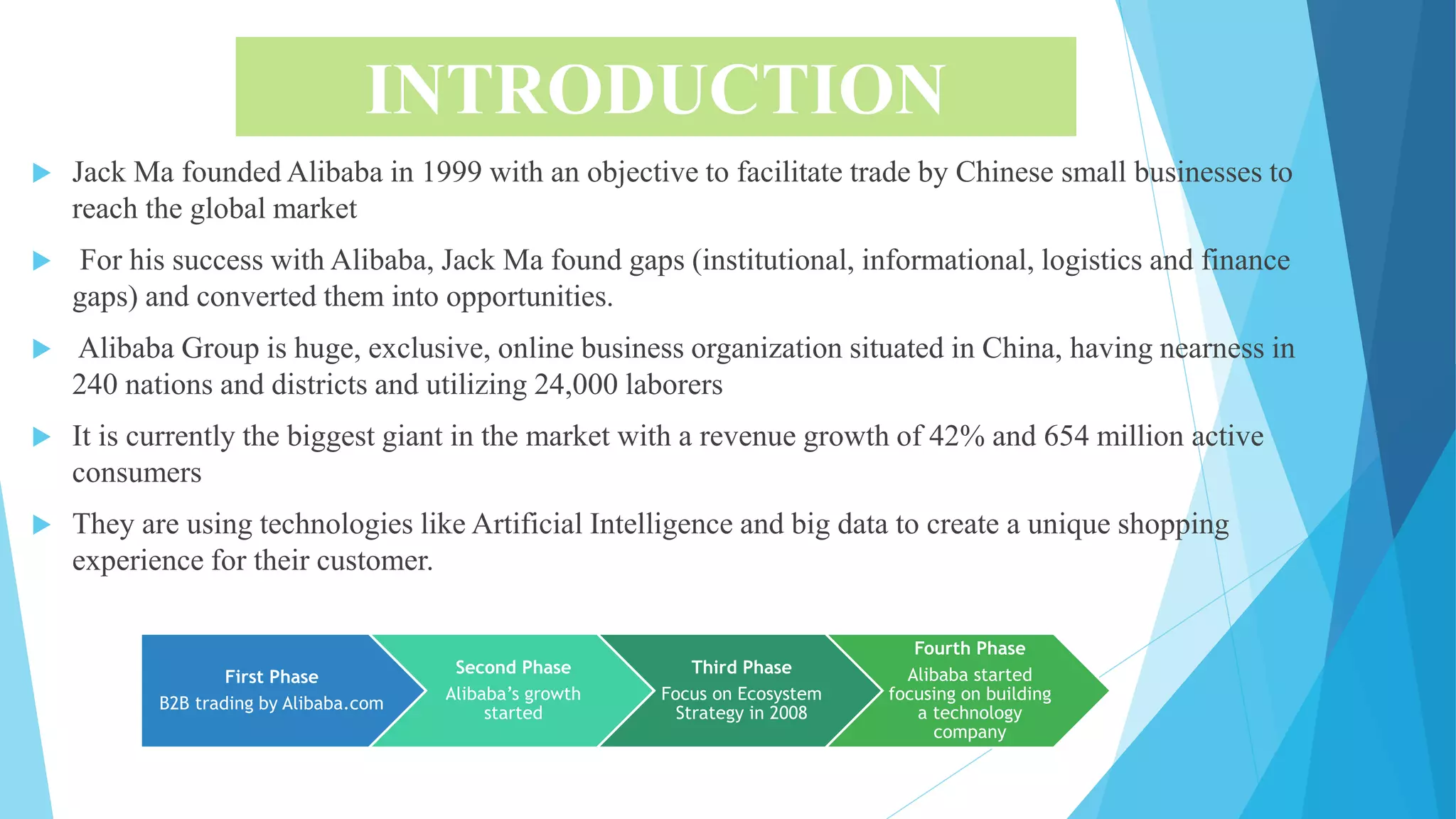 INTRODUCTION

Jack Ma founded Alibaba in 1999 with an objective to facilitate trade by Chinese small businesses to reach the global market

For his success with Alibaba, Jack Ma found gaps (institutional, informational, logistics and finance gaps) and converted them into opportunities.

Alibaba Group is huge, exclusive, online business organization situated in China, having nearness in 240 nations and districts and utilizing 24,000 laborers

It is currently the biggest giant in the market with a revenue growth of 42% and 654 million active consumers

They are using technologies like Artificial Intelligence and big data to create a unique shopping experience for their customer.

First Phase
B2B trading by Alibaba.com

Second Phase
Alibaba's growth started

Third Phase
Focus on Ecosystem Strategy in 2008

Fourth Phase
Alibaba started focusing on building a technology company